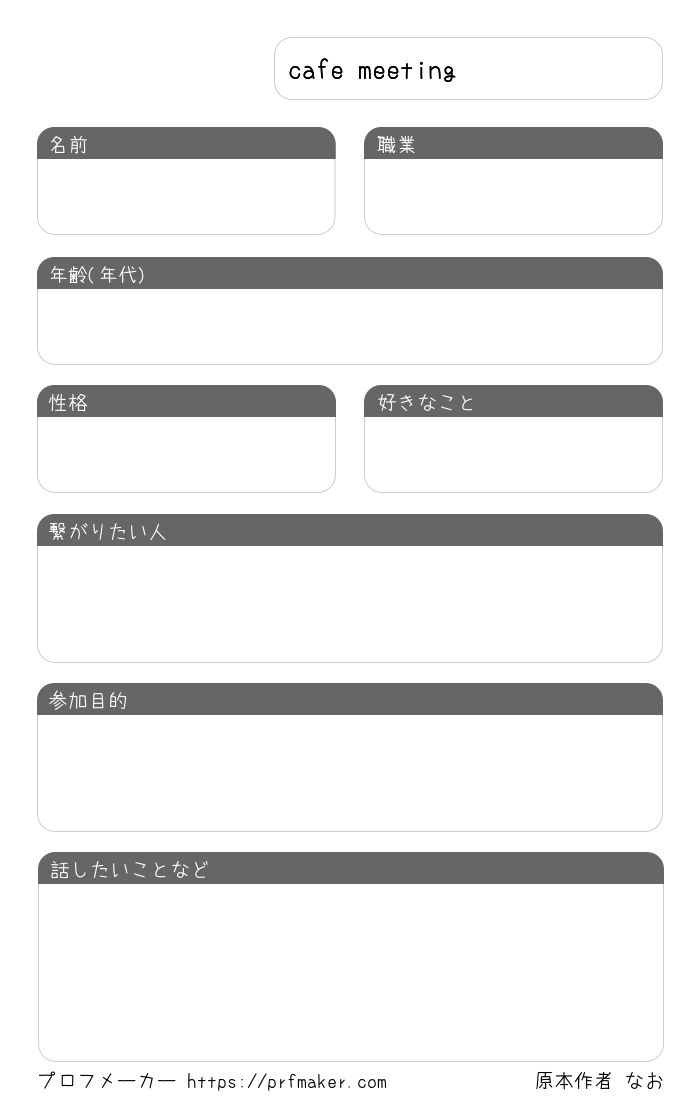 cafe meeting

名前

職業

年齢(年代)

性格

好きなこと

繋がりたい人

参加目的

話したいことなど

プロフメーカー https://prfmaker.com 原本作者 なお